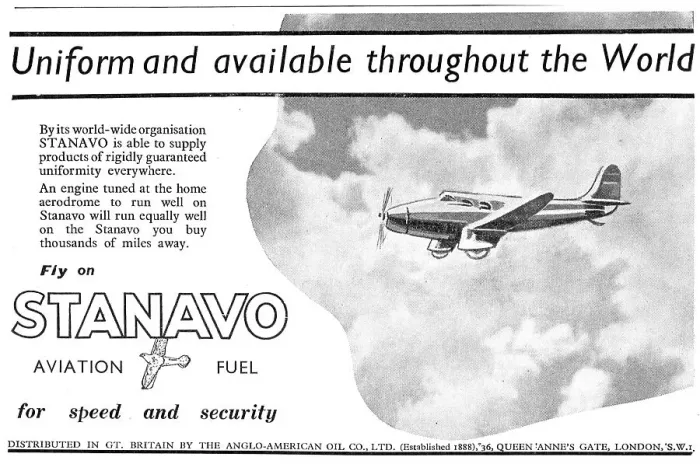 Uniform and available throughout the World

By its world-wide organisation STANAVO is able to supply products of rigidly guaranteed uniformity everywhere.

An engine tuned at the home aerodrome to run well on Stanavo will run equally well on the Stanavo you buy thousands of miles away.

Fly on

STANAVO

AVIATION FUEL

for speed and security

DISTRIBUTED IN GT. BRITAIN BY THE ANGLO-AMERICAN OIL CO., LTD. (Established 1888), 36, QUEEN ANNE'S GATE, LONDON, S.W.1